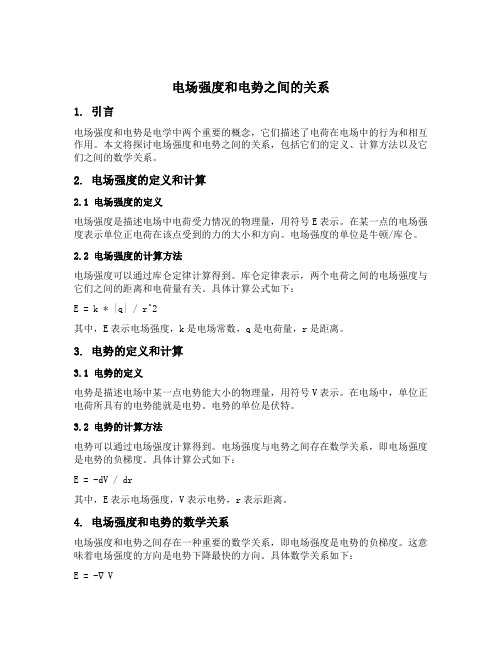 电场强度和电势之间的关系

1. 引言

电场强度和电势是电学中两个重要的概念，它们描述了电荷在电场中的行为和相互作用。本文将探讨电场强度和电势之间的关系，包括它们的定义、计算方法以及它们之间的数学关系。

2. 电场强度的定义和计算

2.1 电场强度的定义

电场强度是描述电场中电荷受力情况的物理量，用符号 E 表示。在某一点的电场强度表示单位正电荷在该点受到的力的大小和方向。电场强度的单位是牛顿/库仑。

2.2 电场强度的计算方法

电场强度可以通过库仑定律计算得到。库仑定律表示，两个电荷之间的电场强度与它们之间的距离和电荷量有关。具体计算公式如下：

E = k * |q| / r^2

其中，E 表示电场强度，k 是电场常数，q 是电荷量，r 是距离。

3. 电势的定义和计算

3.1 电势的定义

电势是描述电场中某一点电势能大小的物理量，用符号 V 表示。在电场中，单位正电荷所具有的电势能就是电势。电势的单位是伏特。

3.2 电势的计算方法

电势可以通过电场强度计算得到。电场强度与电势之间存在数学关系，即电场强度是电势的负梯度。具体计算公式如下：

E = -dV / dr

其中，E 表示电场强度，V 表示电势，r 表示距离。

4. 电场强度和电势的数学关系

电场强度和电势之间存在一种重要的数学关系，即电场强度是电势的负梯度。这意味着电场强度的方向是电势下降最快的方向。具体数学关系如下：

E = -∇ V